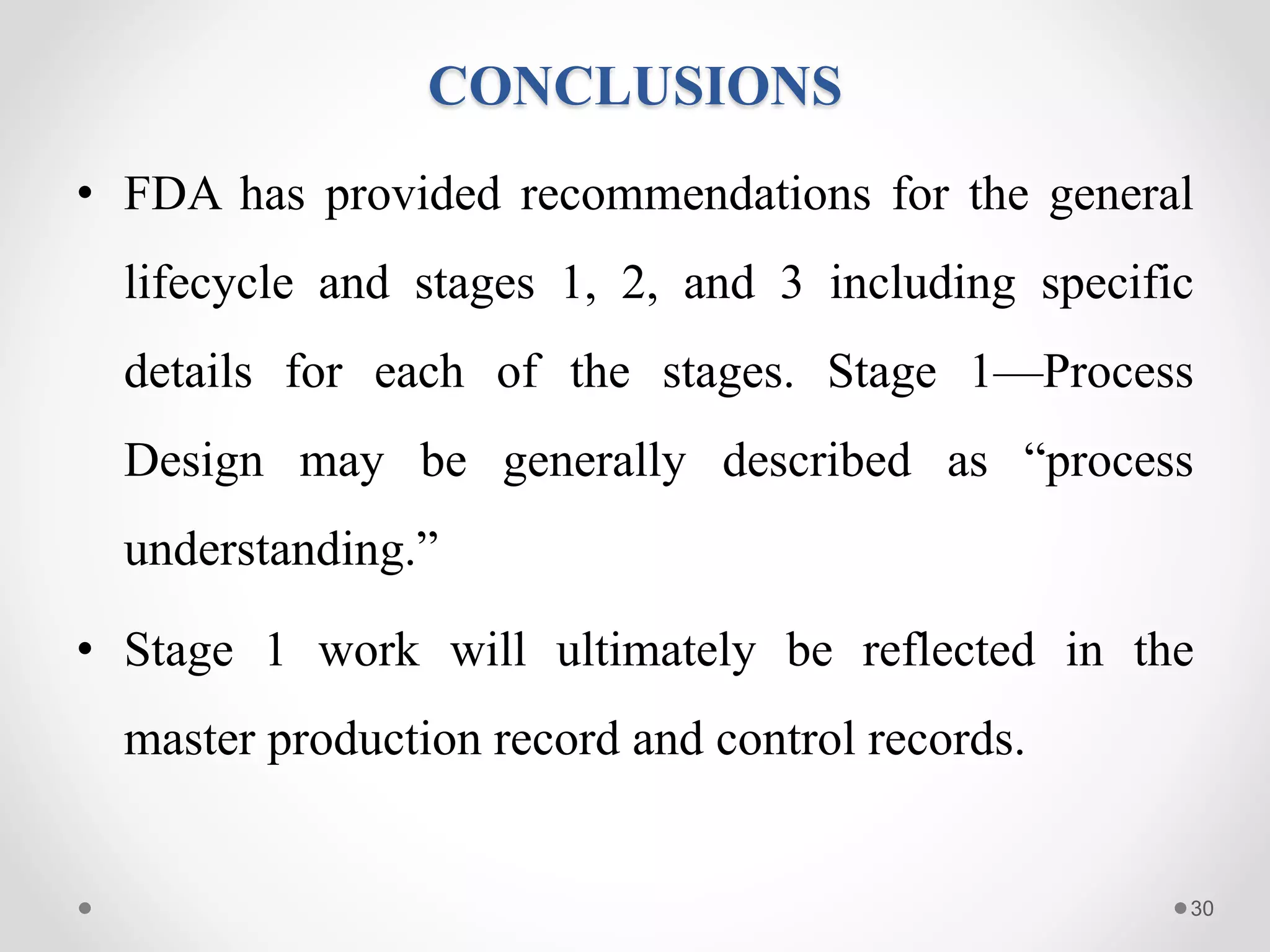 CONCLUSIONS

• FDA has provided recommendations for the general lifecycle and stages 1, 2, and 3 including specific details for each of the stages. Stage 1—Process Design may be generally described as “process understanding.”

• Stage 1 work will ultimately be reflected in the master production record and control records.

30